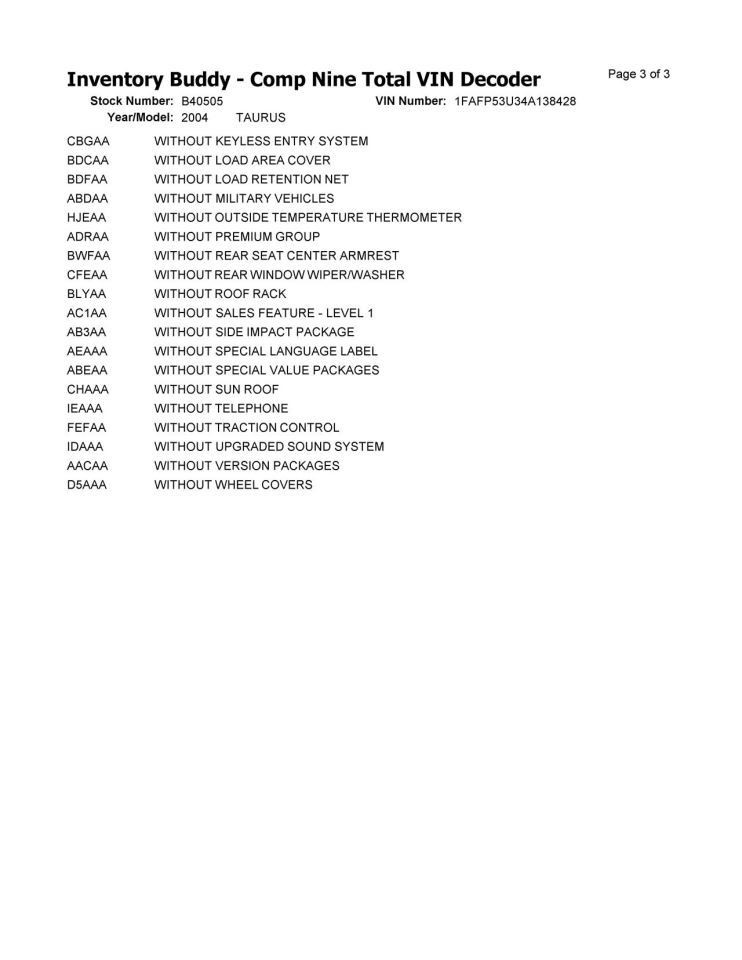 Inventory Buddy - Comp Nine Total VIN Decoder
Page 3 of 3

Stock Number: B40505 VIN Number: 1FAFP53U34A138428
Year/Model: 2004 TAURUS

| | |
|---|---|
| CBGAA | WITHOUT KEYLESS ENTRY SYSTEM |
| BDCAA | WITHOUT LOAD AREA COVER |
| BDFAA | WITHOUT LOAD RETENTION NET |
| ABDAA | WITHOUT MILITARY VEHICLES |
| HJEAA | WITHOUT OUTSIDE TEMPERATURE THERMOMETER |
| ADRAA | WITHOUT PREMIUM GROUP |
| BWFAA | WITHOUT REAR SEAT CENTER ARMREST |
| CFEAA | WITHOUT REAR WINDOW WIPER/WASHER |
| BLYAA | WITHOUT ROOF RACK |
| AC1AA | WITHOUT SALES FEATURE - LEVEL 1 |
| AB3AA | WITHOUT SIDE IMPACT PACKAGE |
| AEAAA | WITHOUT SPECIAL LANGUAGE LABEL |
| ABEAA | WITHOUT SPECIAL VALUE PACKAGES |
| CHAAA | WITHOUT SUN ROOF |
| IEAAA | WITHOUT TELEPHONE |
| FEFAA | WITHOUT TRACTION CONTROL |
| IDAAA | WITHOUT UPGRADED SOUND SYSTEM |
| AACAA | WITHOUT VERSION PACKAGES |
| D5AAA | WITHOUT WHEEL COVERS |